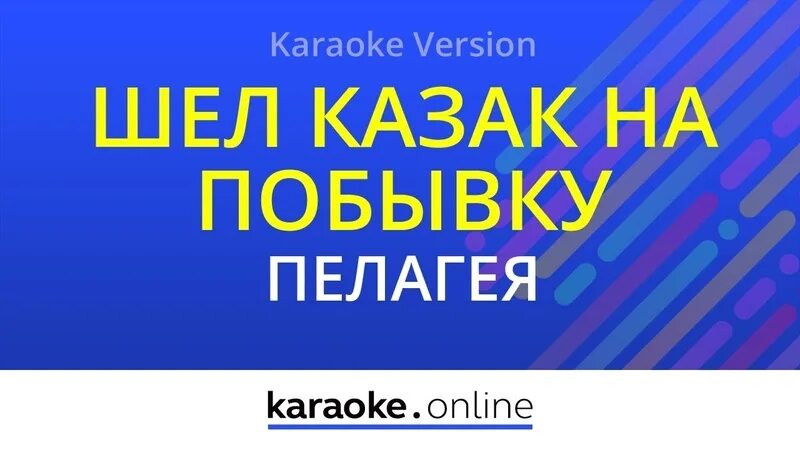 Karaoke Version

ШЕЛ КАЗАК НА ПОБЫВКУ

ПЕЛАГЕЯ

karaoke.online